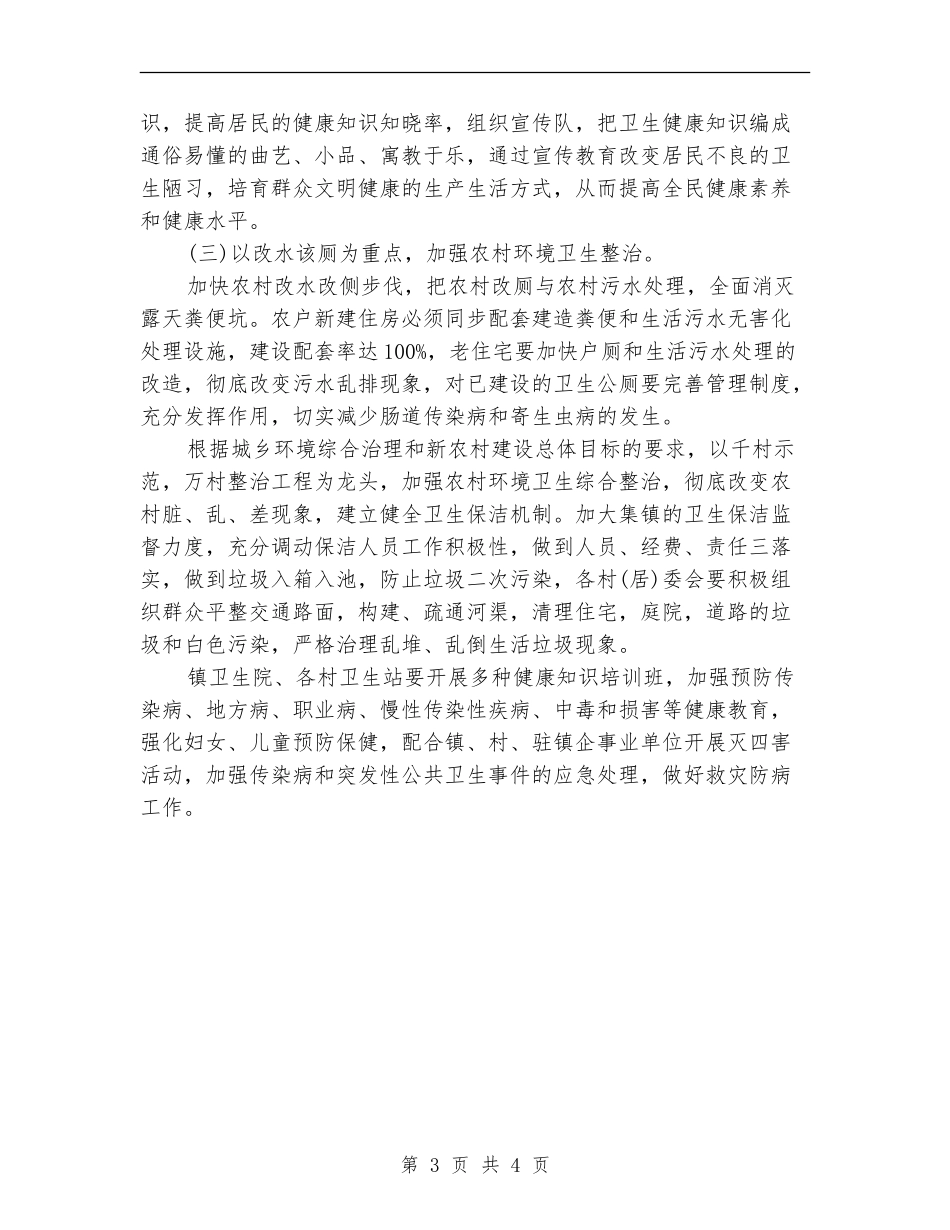 识，提高居民的健康知识知晓率，组织宣传队，把卫生健康知识编成通俗易懂的曲艺、小品、寓教于乐，通过宣传教育改变居民不良的卫生陋习，培育群众文明健康的生产生活方式，从而提高全民健康素养和健康水平。

(三)以改水该厕为重点，加强农村环境卫生整治。

加快农村改水改侧步伐，把农村改厕与农村污水处理，全面消灭露天粪便坑。农户新建住房必须同步配套建造粪便和生活污水无害化处理设施，建设配套率达100%，老住宅要加快户厕和生活污水处理的改造，彻底改变污水乱排现象，对已建设的卫生公厕要完善管理制度，充分发挥作用，切实减少肠道传染病和寄生虫病的发生。

根据城乡环境综合治理和新农村建设总体目标的要求，以千村示范，万村整治工程为龙头，加强农村环境卫生综合整治，彻底改变农村脏、乱、差现象，建立健全卫生保洁机制。加大集镇的卫生保洁监督力度，充分调动保洁人员工作积极性，做到人员、经费、责任三落实，做到垃圾入箱入池，防止垃圾二次污染，各村(居)委会要积极组织群众平整交通路面，构建、疏通河渠，清理住宅，庭院，道路的垃圾和白色污染，严格治理乱堆、乱倒生活垃圾现象。

镇卫生院、各村卫生站要开展多种健康知识培训班，加强预防传染病、地方病、职业病、慢性传染性疾病、中毒和损害等健康教育，强化妇女、儿童预防保健，配合镇、村、驻镇企事业单位开展灭四害活动，加强传染病和突发性公共卫生事件的应急处理，做好救灾防病工作。

第 3 页 共 4 页